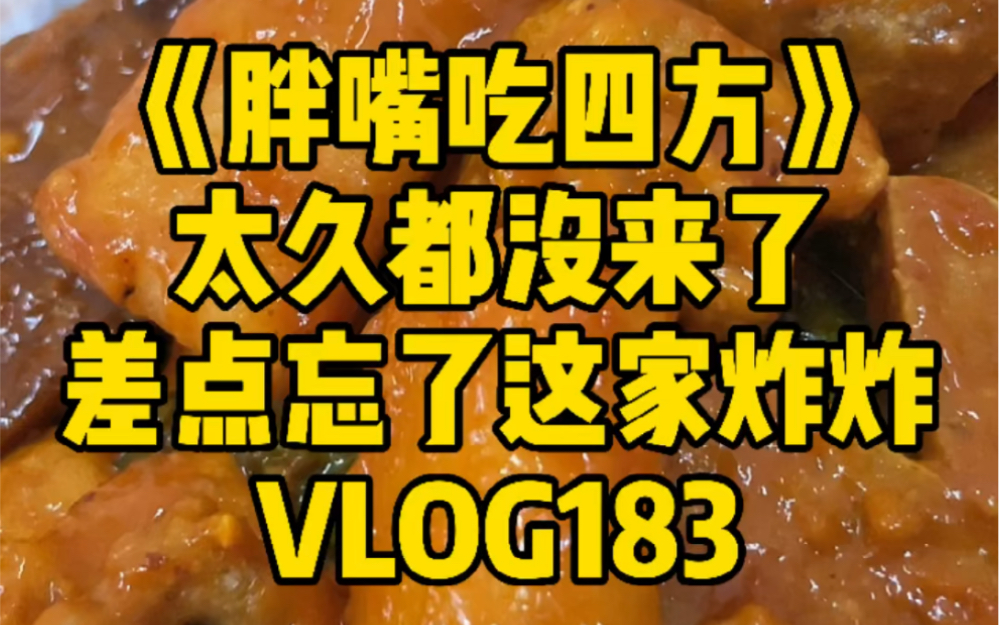 《胖嘴吃四方》
太久都没来了
差点忘了这家炸炸
VLOG183